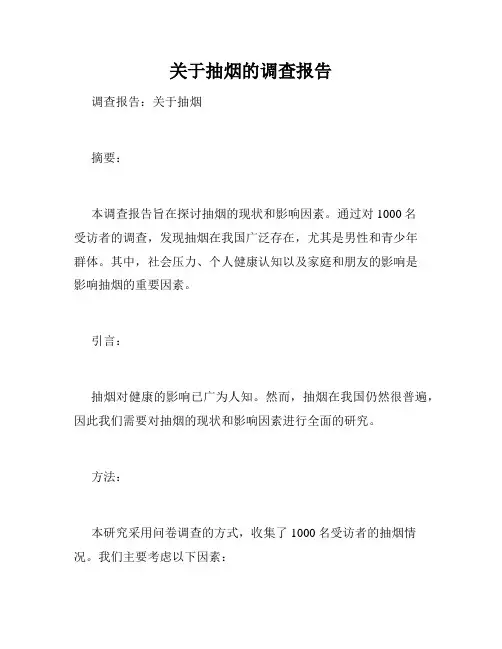 关于抽烟的调查报告

调查报告：关于抽烟

摘要：

本调查报告旨在探讨抽烟的现状和影响因素。通过对 1000 名受访者的调查，发现抽烟在我国广泛存在，尤其是男性和青少年群体。其中，社会压力、个人健康认知以及家庭和朋友的影响是影响抽烟的重要因素。

引言：

抽烟对健康的影响已广为人知。然而，抽烟在我国仍然很普遍，因此我们需要对抽烟的现状和影响因素进行全面的研究。

方法：

本研究采用问卷调查的方式，收集了 1000 名受访者的抽烟情况。我们主要考虑以下因素：